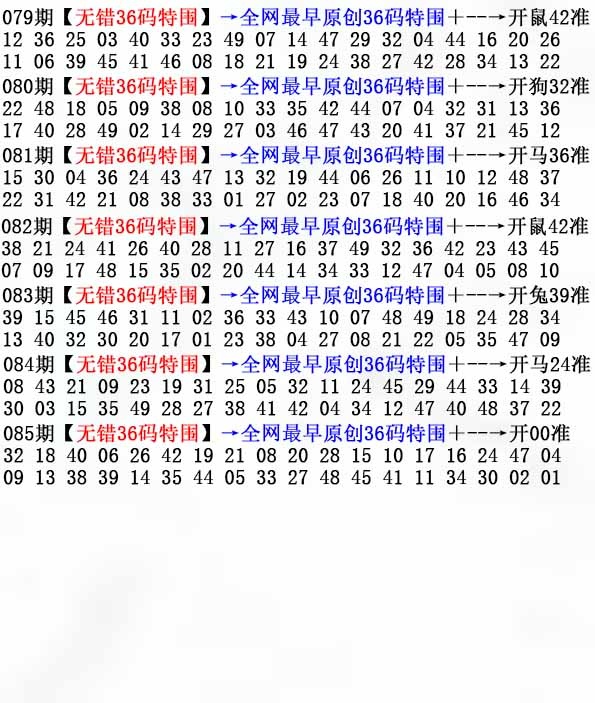 079期【无错36码特围】→全网最早原创36码特围+--→开鼠42准
12 36 25 03 40 33 23 49 07 14 47 29 32 04 44 16 20 26
11 06 39 45 41 46 08 18 21 19 24 38 27 42 28 34 13 22

080期【无错36码特围】→全网最早原创36码特围+--→开狗32准
22 48 18 05 09 38 08 10 33 35 42 44 07 04 32 31 13 36
17 40 28 49 02 14 29 27 03 46 47 43 20 41 37 21 45 12

081期【无错36码特围】→全网最早原创36码特围+--→开马36准
15 30 04 36 24 43 47 13 32 19 44 06 26 11 10 12 48 37
22 31 42 21 08 38 33 01 27 02 23 07 18 40 20 16 46 34

082期【无错36码特围】→全网最早原创36码特围+--→开鼠42准
38 21 24 41 26 40 28 11 27 16 37 49 32 36 42 23 43 45
07 09 17 48 15 35 02 20 44 14 34 33 12 47 04 05 08 10

083期【无错36码特围】→全网最早原创36码特围+--→开兔39准
39 15 45 46 31 11 02 36 33 43 10 07 48 49 18 24 28 34
13 40 32 30 20 17 01 23 38 04 27 08 21 22 05 35 47 09

084期【无错36码特围】→全网最早原创36码特围+--→开马24准
08 43 21 09 23 19 31 25 05 32 11 24 45 29 44 33 14 39
30 03 15 35 49 28 27 38 41 42 04 34 12 47 40 48 37 22

085期【无错36码特围】→全网最早原创36码特围+--→开00准
32 18 40 06 26 42 19 21 08 20 28 15 10 17 16 24 47 04
09 13 38 39 14 35 44 05 33 27 48 45 41 11 34 30 02 01